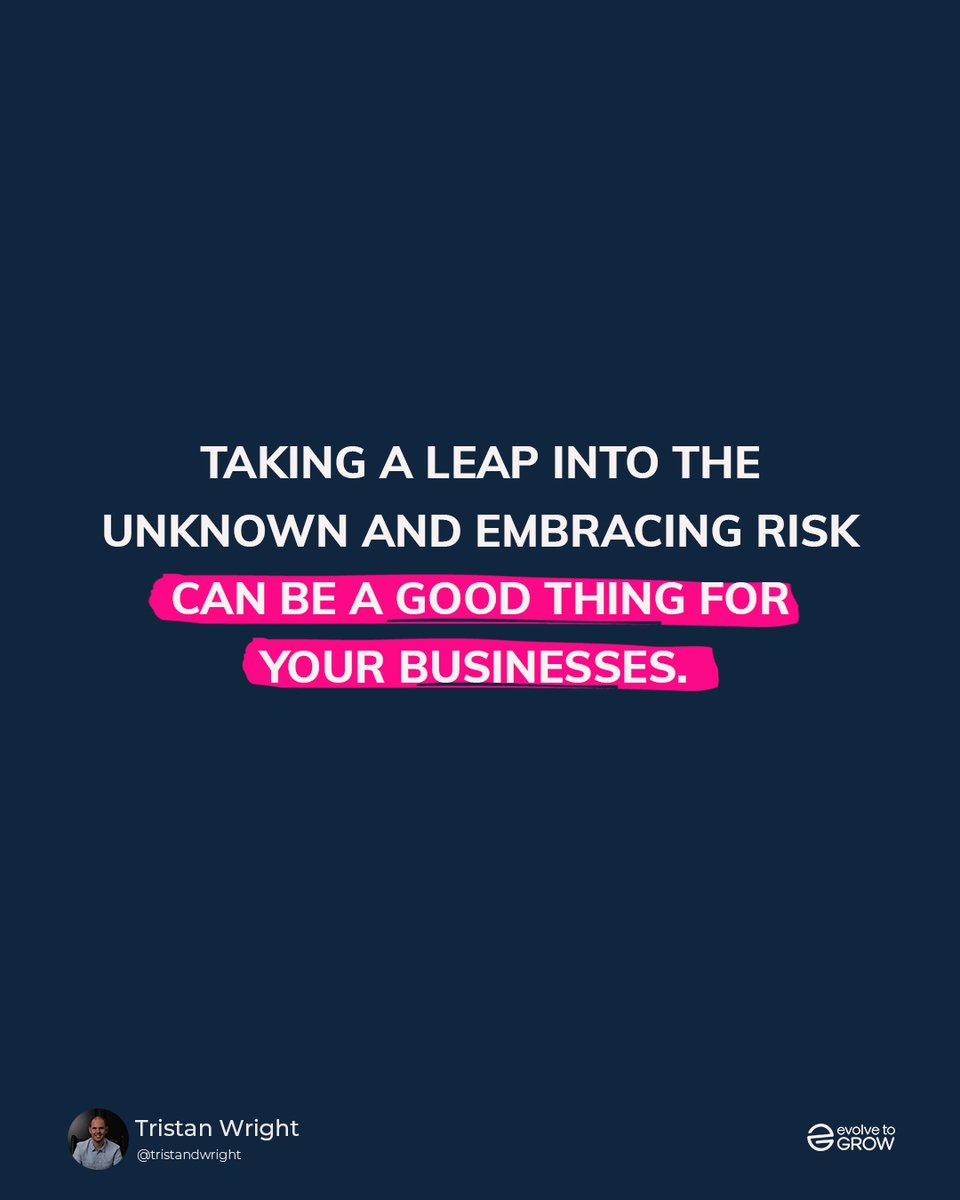 TAKING A LEAP INTO THE UNKNOWN AND EMBRACING RISK CAN BE A GOOD THING FOR YOUR BUSINESSES.

Tristan Wright
@tristandwright

evolve to GROW